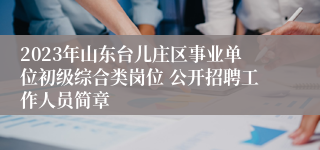 2023年山东台儿庄区事业单位初级综合类岗位 公开招聘工作人员简章